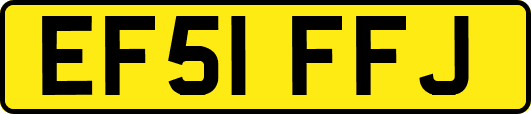 EF51 FFJ